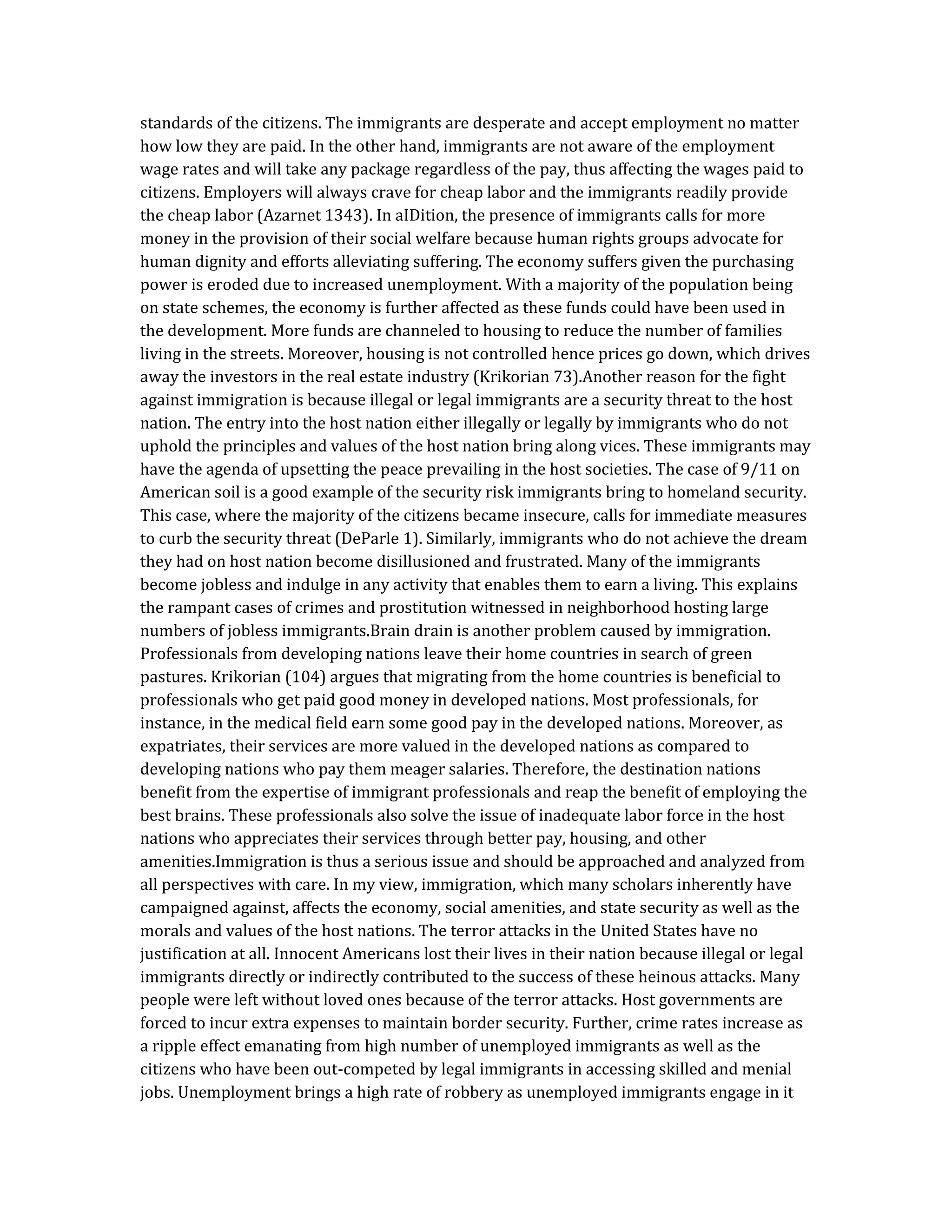 standards of the citizens. The immigrants are desperate and accept employment no matter how low they are paid. In the other hand, immigrants are not aware of the employment wage rates and will take any package regardless of the pay, thus affecting the wages paid to citizens. Employers will always crave for cheap labor and the immigrants readily provide the cheap labor (Azarnet 1343). In aIDition, the presence of immigrants calls for more money in the provision of their social welfare because human rights groups advocate for human dignity and efforts alleviating suffering. The economy suffers given the purchasing power is eroded due to increased unemployment. With a majority of the population being on state schemes, the economy is further affected as these funds could have been used in the development. More funds are channeled to housing to reduce the number of families living in the streets. Moreover, housing is not controlled hence prices go down, which drives away the investors in the real estate industry (Krikorian 73).Another reason for the fight against immigration is because illegal or legal immigrants are a security threat to the host nation. The entry into the host nation either illegally or legally by immigrants who do not uphold the principles and values of the host nation bring along vices. These immigrants may have the agenda of upsetting the peace prevailing in the host societies. The case of 9/11 on American soil is a good example of the security risk immigrants bring to homeland security. This case, where the majority of the citizens became insecure, calls for immediate measures to curb the security threat (DeParle 1). Similarly, immigrants who do not achieve the dream they had on host nation become disillusioned and frustrated. Many of the immigrants become jobless and indulge in any activity that enables them to earn a living. This explains the rampant cases of crimes and prostitution witnessed in neighborhood hosting large numbers of jobless immigrants.Brain drain is another problem caused by immigration. Professionals from developing nations leave their home countries in search of green pastures. Krikorian (104) argues that migrating from the home countries is beneficial to professionals who get paid good money in developed nations. Most professionals, for instance, in the medical field earn some good pay in the developed nations. Moreover, as expatriates, their services are more valued in the developed nations as compared to developing nations who pay them meager salaries. Therefore, the destination nations benefit from the expertise of immigrant professionals and reap the benefit of employing the best brains. These professionals also solve the issue of inadequate labor force in the host nations who appreciates their services through better pay, housing, and other amenities.Immigration is thus a serious issue and should be approached and analyzed from all perspectives with care. In my view, immigration, which many scholars inherently have campaigned against, affects the economy, social amenities, and state security as well as the morals and values of the host nations. The terror attacks in the United States have no justification at all. Innocent Americans lost their lives in their nation because illegal or legal immigrants directly or indirectly contributed to the success of these heinous attacks. Many people were left without loved ones because of the terror attacks. Host governments are forced to incur extra expenses to maintain border security. Further, crime rates increase as a ripple effect emanating from high number of unemployed immigrants as well as the citizens who have been out-competed by legal immigrants in accessing skilled and menial jobs. Unemployment brings a high rate of robbery as unemployed immigrants engage in it